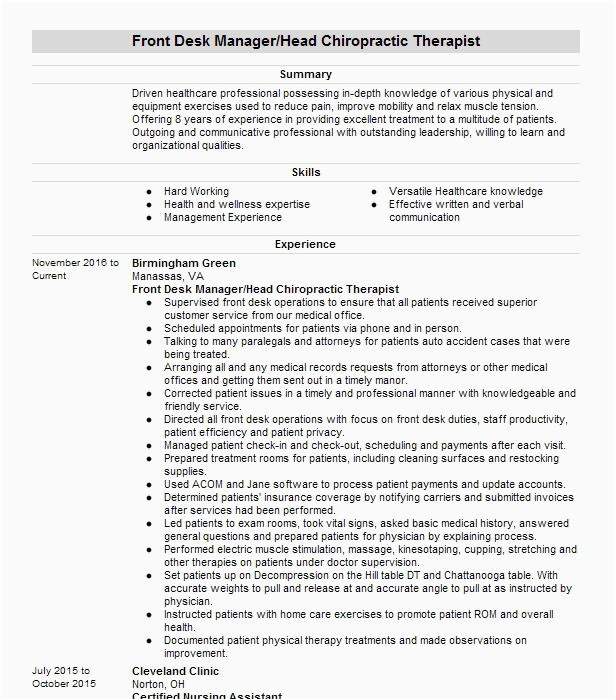 Front Desk Manager/Head Chiropractic Therapist

Summary

Driven healthcare professional possessing in-depth knowledge of various physical and equipment exercises used to reduce pain, improve mobility and relax muscle tension. Offering 8 years of experience in providing excellent treatment to a multitude of patients. Outgoing and communicative professional with outstanding leadership, willing to learn and organizational qualities.

Skills

- Hard Working
- Health and wellness expertise
- Management Experience
- Versatile Healthcare knowledge
- Effective written and verbal communication

Experience

November 2016 to Current

Birmingham Green
Manassas, VA
Front Desk Manager/Head Chiropractic Therapist

- Supervised front desk operations to ensure that all patients received superior customer service from our medical office.
- Scheduled appointments for patients via phone and in person.
- Talking to many paralegals and attorneys for patients auto accident cases that were being treated.
- Arranging all and any medical records requests from attorneys or other medical offices and getting them sent out in a timely manor.
- Corrected patient issues in a timely and professional manner with knowledgeable and friendly service.
- Directed all front desk operations with focus on front desk duties, staff productivity, patient efficiency and patient privacy.
- Managed patient check-in and check-out, scheduling and payments after each visit.
- Prepared treatment rooms for patients, including cleaning surfaces and restocking supplies.
- Used ACOM and Jane software to process patient payments and update accounts.
- Determined patients' insurance coverage by notifying carriers and submitted invoices after services had been performed.
- Led patients to exam rooms, took vital signs, asked basic medical history, answered general questions and prepared patients for physician by explaining process.
- Performed electric muscle stimulation, massage, kinesotaping, cupping, stretching and other therapies on patients under doctor supervision.
- Set patients up on Decompression on the Hill table DT and Chattanooga table. With accurate weights to pull and release at and accurate angle to pull at as instructed by physician.
- Instructed patients with home care exercises to promote patient ROM and overall health.
- Documented patient physical therapy treatments and made observations on improvement.

July 2015 to October 2015

Cleveland Clinic
Norton, OH
Certified Nursing Assistant